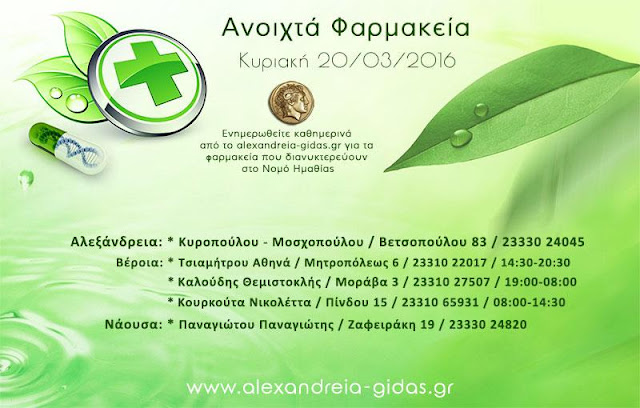 Ανοιχτά Φαρμακεία

Κυριακή 20/03/2016

Ενημερωθείτε καθημερινά από το alexandreia-gidas.gr για τα φαρμακεία που διανυκτερεύουν στο Νομό Ημαθίας

Αλεξάνδρεια: * Κυροπούλου - Μοσχοπούλου / Βετσοπούλου 83 / 23330 24045

Βέροια: * Τσιαμήτρου Αθηνά / Μητροπόλεως 6 / 23310 22017 / 14:30-20:30

* Καλούδης Θεμιστοκλής / Μοράβα 3 / 23310 27507 / 19:00-08:00

* Κουρκούτα Νικολέττα / Πίνδου 15 / 23310 65931 / 08:00-14:30

Νάουσα: * Παναγιώτου Παναγιώτης / Ζαφειράκη 19 / 23330 24820

www.alexandreia-gidas.gr